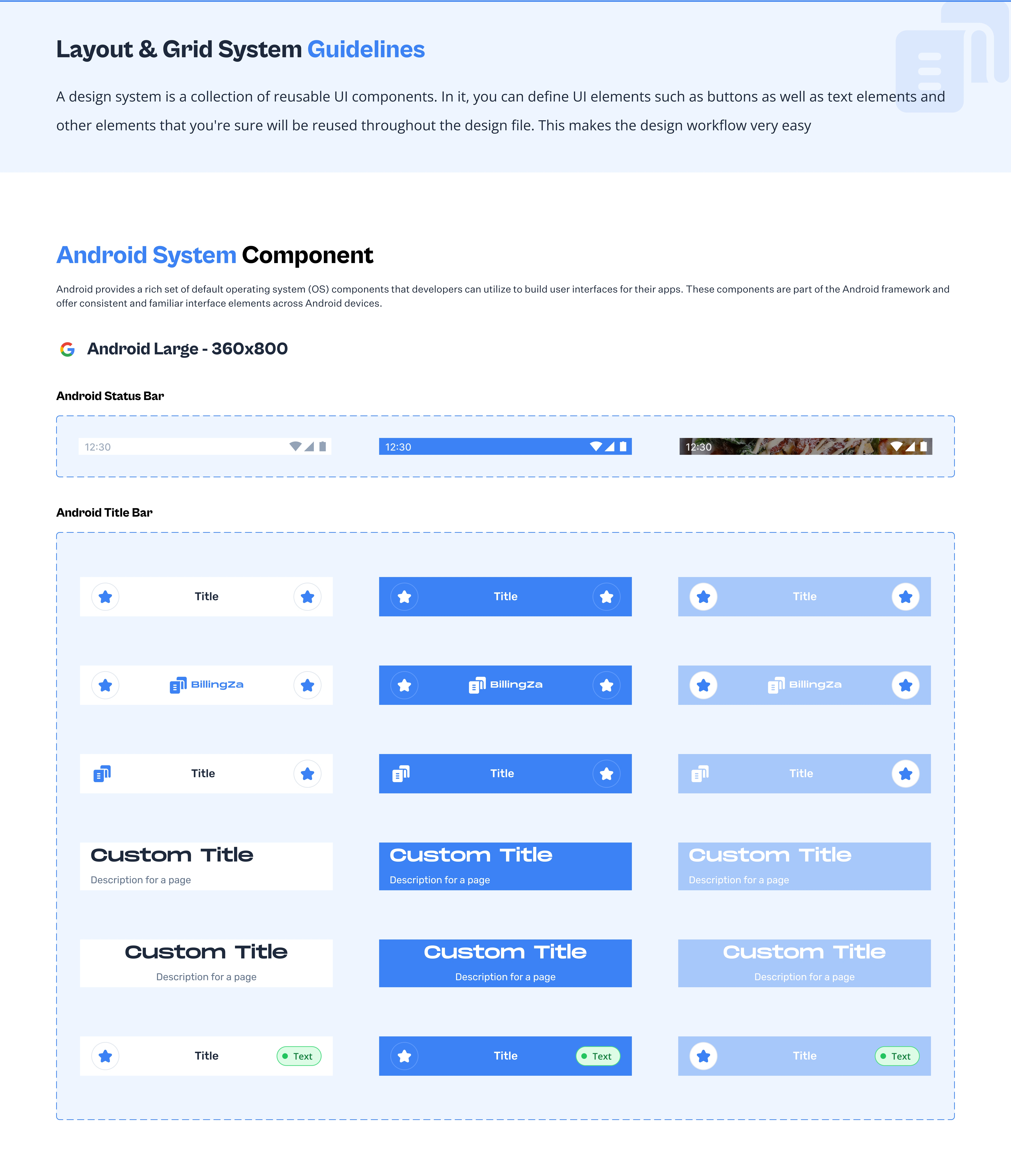 Layout & Grid System Guidelines

A design system is a collection of reusable UI components. In it, you can define UI elements such as buttons as well as text elements and other elements that you're sure will be reused throughout the design file. This makes the design workflow very easy

Android System Component

Android provides a rich set of default operating system (OS) components that developers can utilize to build user interfaces for their apps. These components are part of the Android framework and offer consistent and familiar interface elements across Android devices.

Android Large - 360x800

Android Status Bar

12:30

12:30

12:30

Android Title Bar

Title

Title

Title

BillingZa

BillingZa

BillingZa

Title

Title

Title

Custom Title
Description for a page

Custom Title
Description for a page

Custom Title
Description for a page

Custom Title
Description for a page

Custom Title
Description for a page

Custom Title
Description for a page

Title
Text

Title
Text

Title
Text